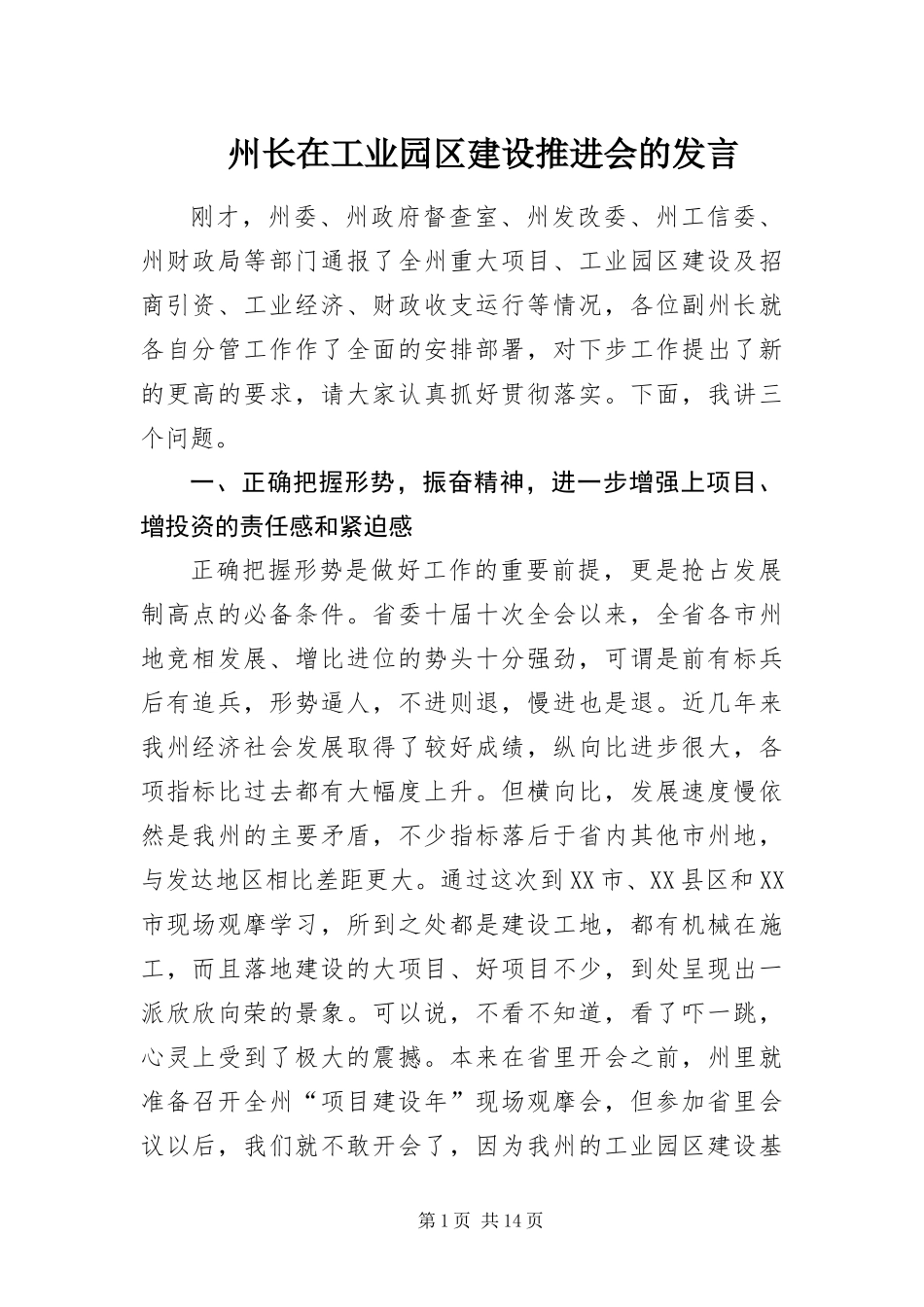 州长在工业园区建设推进会的发言

刚才，州委、州政府督查室、州发改委、州工信委、州财政局等部门通报了全州重大项目、工业园区建设及招商引资、工业经济、财政收支运行等情况，各位副州长就各自分管工作作了全面的安排部署，对下步工作提出了新的更高的要求，请大家认真抓好贯彻落实。下面，我讲三个问题。

一、正确把握形势，振奋精神，进一步增强上项目、增投资的责任感和紧迫感

正确把握形势是做好工作的重要前提，更是抢占发展制高点的必备条件。省委十届十次全会以来，全省各市州地竞相发展、增比进位的势头十分强劲，可谓是前有标兵后有追兵，形势逼人，不进则退，慢进也是退。近几年来我州经济社会发展取得了较好成绩，纵向比进步很大，各项指标比过去都有大幅度上升。但横向比，发展速度慢依然是我州的主要矛盾，不少指标落后于省内其他市州地，与发达地区相比差距更大。通过这次到XX市、XX县区和XX市现场观摩学习，所到之处都是建设工地，都有机械在施工，而且落地建设的大项目、好项目不少，到处呈现出一派欣欣向荣的景象。可以说，不看不知道，看了吓一跳，心灵上受到了极大的震撼。本来在省里开会之前，州里就准备召开全州“项目建设年”现场观摩会，但参加省里会议以后，我们就不敢开会了，因为我州的工业园区建设基

第1页 共14页